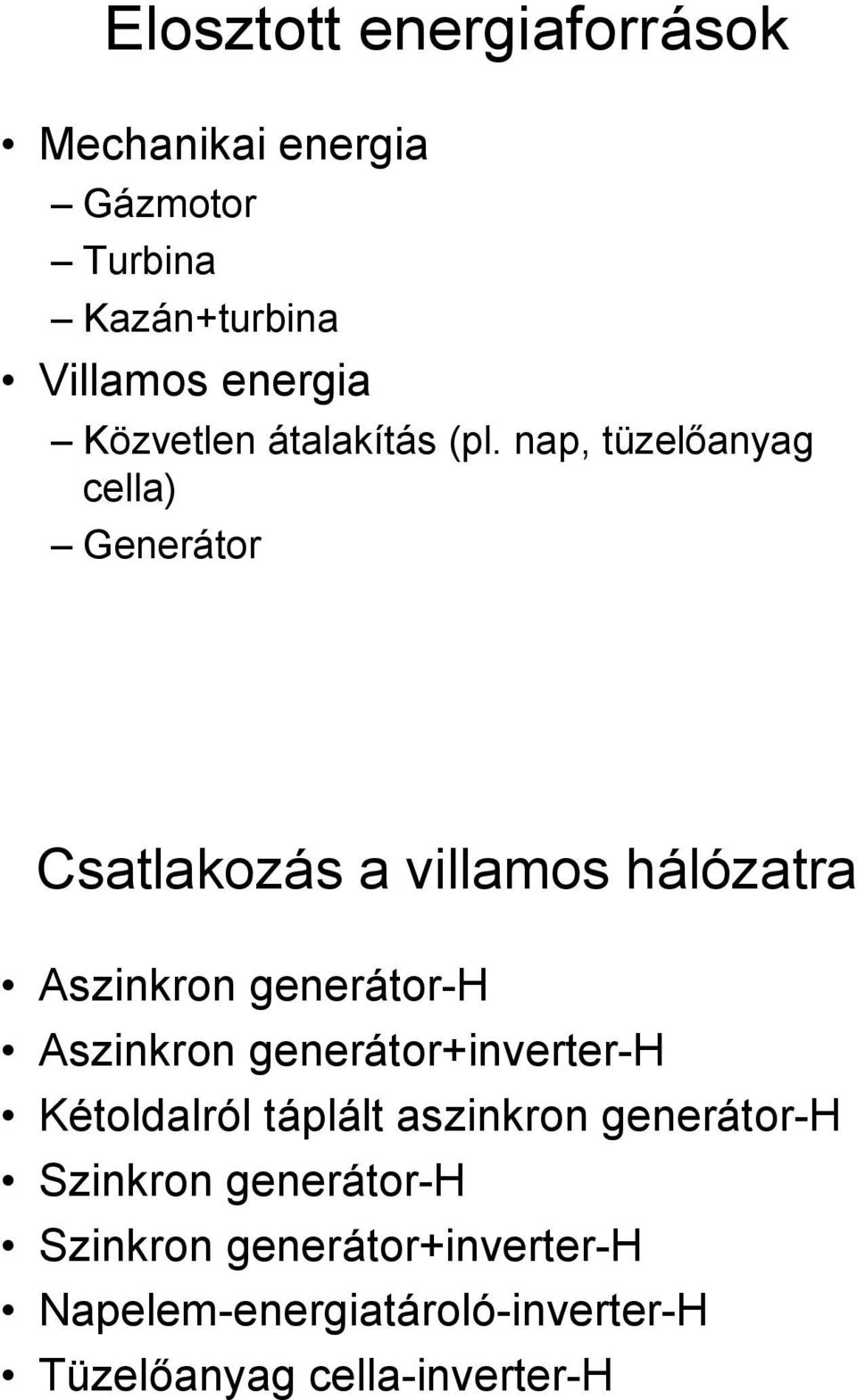 Elosztott energiaforrások

• Mechanikai energia
– Gázmotor
– Turbina
– Kazán+turbina
• Villamos energia
– Közvetlen átalakítás (pl. nap, tüzelőanyag cella)
– Generátor

Csatlakozás a villamos hálózatra

• Aszinkron generátor-H
• Aszinkron generátor+inverter-H
• Kétoldalról táplált aszinkron generátor-H
• Szinkron generátor-H
• Szinkron generátor+inverter-H
• Napelem-energiatároló-inverter-H
• Tüzelőanyag cella-inverter-H